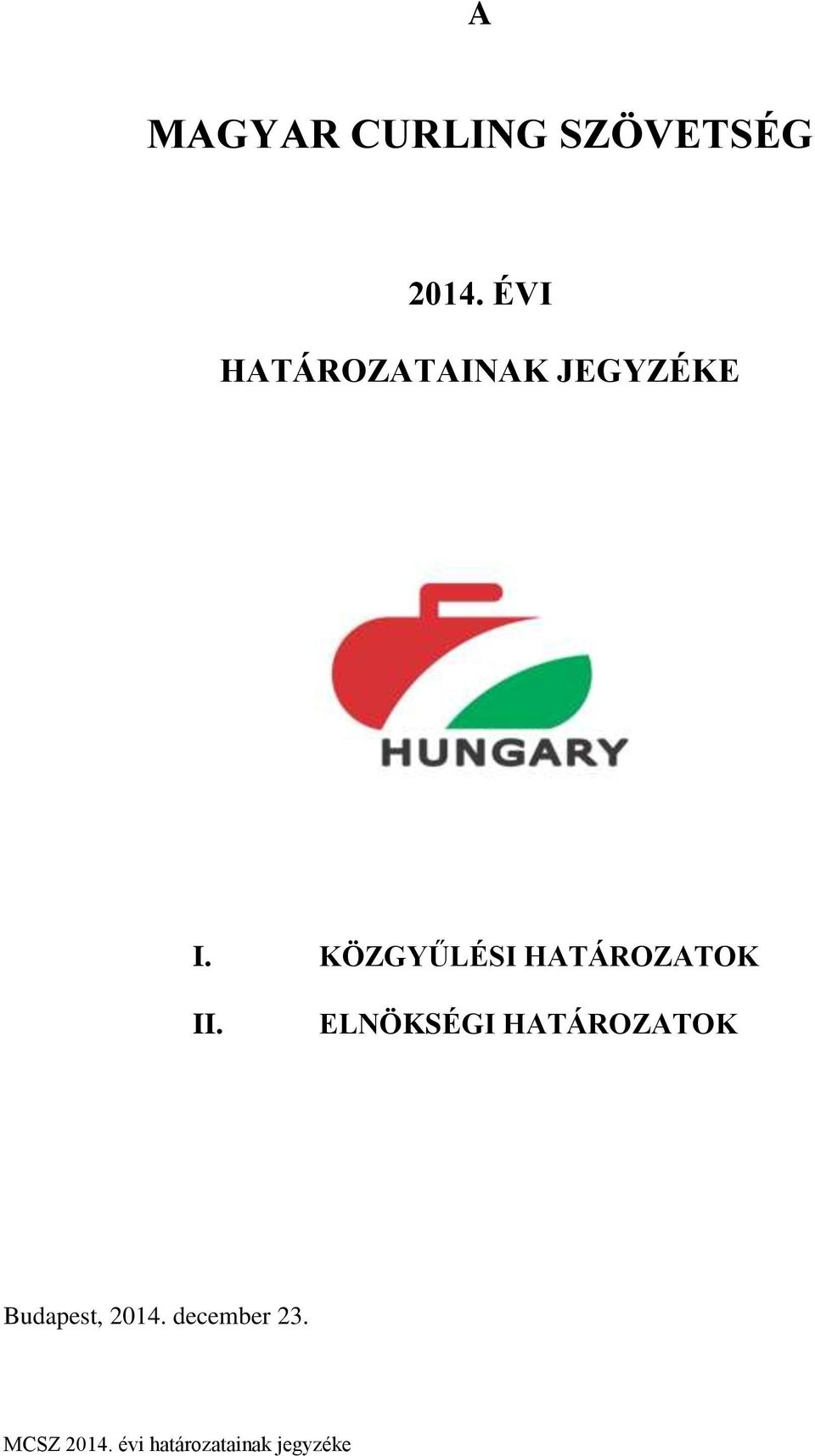 A

MAGYAR CURLING SZÖVETSÉG

2014. ÉVI

HATÁROZATAINAK JEGYZÉKE

HUNGARY

I. KÖZGYŰLÉSI HATÁROZATOK

II. ELNÖKSÉGI HATÁROZATOK

Budapest, 2014. december 23.

MCSZ 2014. évi határozatainak jegyzéke